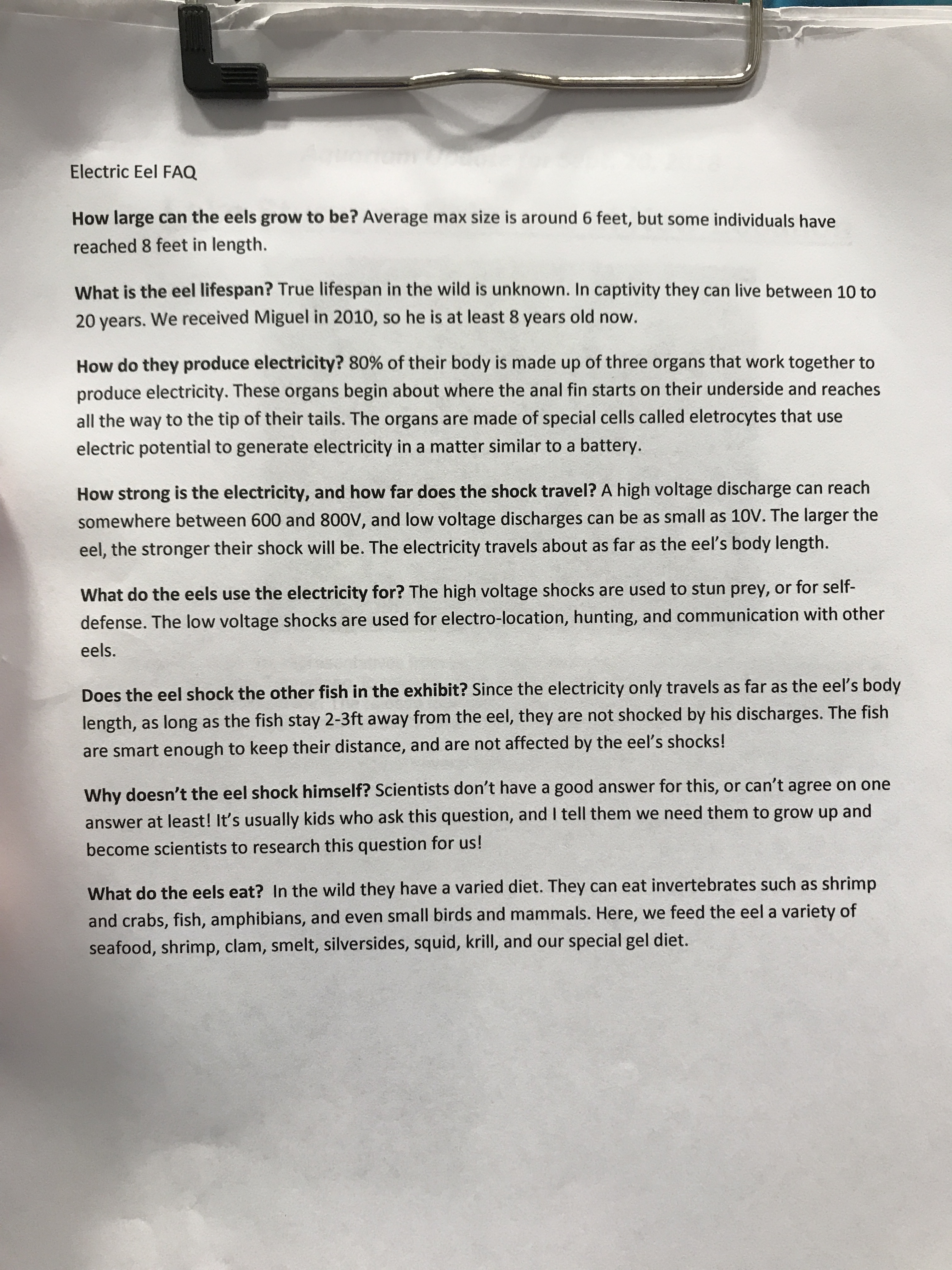 Electric Eel FAQ

How large can the eels grow to be? Average max size is around 6 feet, but some individuals have reached 8 feet in length.

What is the eel lifespan? True lifespan in the wild is unknown. In captivity they can live between 10 to 20 years. We received Miguel in 2010, so he is at least 8 years old now.

How do they produce electricity? 80% of their body is made up of three organs that work together to produce electricity. These organs begin about where the anal fin starts on their underside and reaches all the way to the tip of their tails. The organs are made of special cells called eletrocytes that use electric potential to generate electricity in a matter similar to a battery.

How strong is the electricity, and how far does the shock travel? A high voltage discharge can reach somewhere between 600 and 800V, and low voltage discharges can be as small as 10V. The larger the eel, the stronger their shock will be. The electricity travels about as far as the eel's body length.

What do the eels use the electricity for? The high voltage shocks are used to stun prey, or for self-defense. The low voltage shocks are used for electro-location, hunting, and communication with other eels.

Does the eel shock the other fish in the exhibit? Since the electricity only travels as far as the eel's body length, as long as the fish stay 2-3ft away from the eel, they are not shocked by his discharges. The fish are smart enough to keep their distance, and are not affected by the eel's shocks!

Why doesn't the eel shock himself? Scientists don't have a good answer for this, or can't agree on one answer at least! It's usually kids who ask this question, and I tell them we need them to grow up and become scientists to research this question for us!

What do the eels eat? In the wild they have a varied diet. They can eat invertebrates such as shrimp and crabs, fish, amphibians, and even small birds and mammals. Here, we feed the eel a variety of seafood, shrimp, clam, smelt, silversides, squid, krill, and our special gel diet.